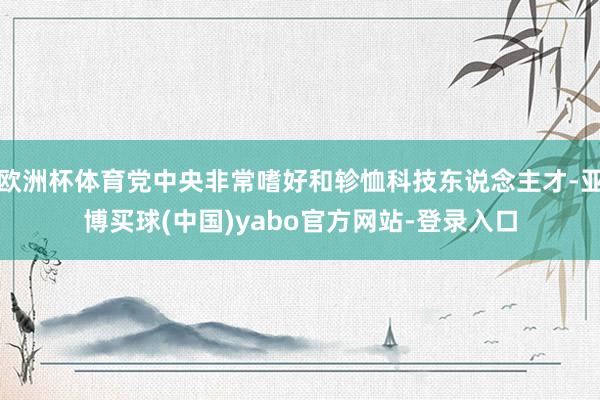 欧洲杯体育党中央非常嗜好和轸恤科技东说念主才-亚博买球(中国)yabo官方网站-登录入口